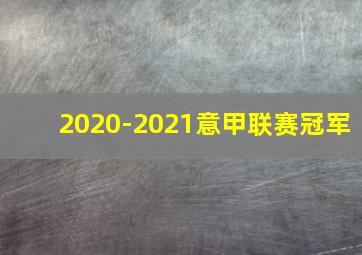 2020-2021意甲联赛冠军